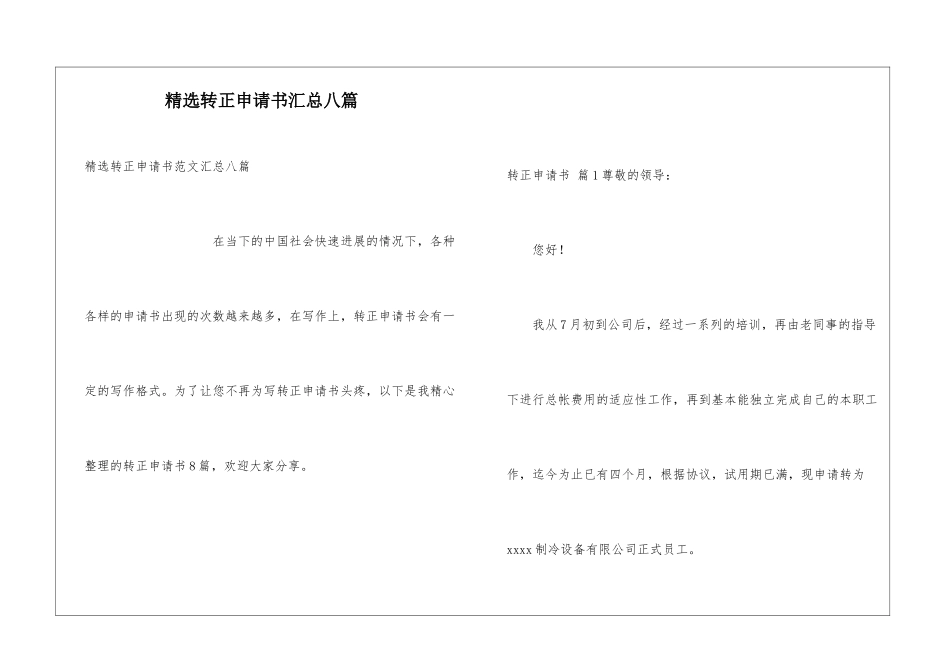 精选转正申请书汇总八篇

精选转正申请书范文汇总八篇

在当下的中国社会快速进展的情况下，各种各样的申请书出现的次数越来越多，在写作上，转正申请书会有一定的写作格式。为了让您不再为写转正申请书头疼，以下是我精心整理的转正申请书8篇，欢迎大家分享。

转正申请书 篇1尊敬的领导：

您好！

我从7月初到公司后，经过一系列的培训，再由老同事的指导下进行总帐费用的适应性工作，再到基本能独立完成自己的本职工作，迄今为止已有四个月，根据协议，试用期已满，现申请转为xxxx制冷设备有限公司正式员工。